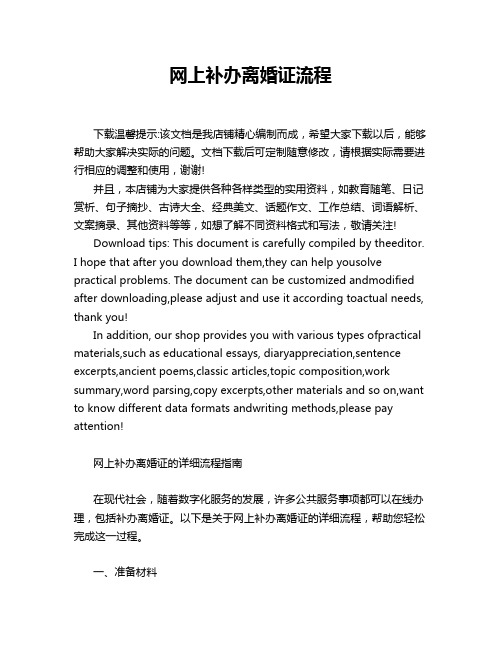 网上补办离婚证流程

下载温馨提示:该文档是我店铺精心编制而成，希望大家下载以后，能够帮助大家解决实际的问题。文档下载后可定制随意修改，请根据实际需要进行相应的调整和使用，谢谢!

并且，本店铺为大家提供各种各样类型的实用资料，如教育随笔、日记赏析、句子摘抄、古诗大全、经典美文、话题作文、工作总结、词语解析、文案摘录、其他资料等等，如想了解不同资料格式和写法，敬请关注!

Download tips: This document is carefully compiled by theeditor. I hope that after you download them,they can help yousolve practical problems. The document can be customized andmodified after downloading,please adjust and use it according toactual needs, thank you!

In addition, our shop provides you with various types ofpractical materials,such as educational essays, diaryappreciation,sentence excerpts,ancient poems,classic articles,topic composition,work summary,word parsing,copy excerpts,other materials and so on,want to know different data formats andwriting methods,please pay attention!

网上补办离婚证的详细流程指南

在现代社会，随着数字化服务的发展，许多公共服务事项都可以在线办理，包括补办离婚证。以下是关于网上补办离婚证的详细流程，帮助您轻松完成这一过程。

一、准备材料